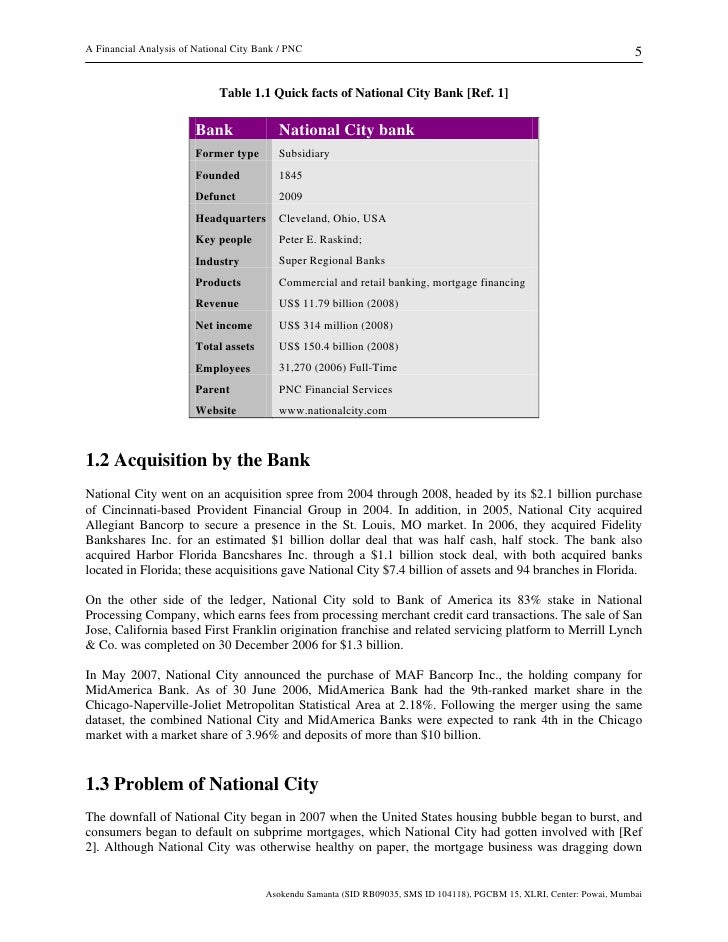 A Financial Analysis of National City Bank / PNC

5

Table 1.1 Quick facts of National City Bank [Ref. 1]

| Bank | National City bank |
|---|---|
| Former type | Subsidiary |
| Founded | 1845 |
| Defunct | 2009 |
| Headquarters | Cleveland, Ohio, USA |
| Key people | Peter E. Raskind; |
| Industry | Super Regional Banks |
| Products | Commercial and retail banking, mortgage financing |
| Revenue | US$ 11.79 billion (2008) |
| Net income | US$ 314 million (2008) |
| Total assets | US$ 150.4 billion (2008) |
| Employees | 31,270 (2006) Full-Time |
| Parent | PNC Financial Services |
| Website | www.nationalcity.com |

1.2 Acquisition by the Bank

National City went on an acquisition spree from 2004 through 2008, headed by its $2.1 billion purchase of Cincinnati-based Provident Financial Group in 2004. In addition, in 2005, National City acquired Allegiant Bancorp to secure a presence in the St. Louis, MO market. In 2006, they acquired Fidelity Bankshares Inc. for an estimated $1 billion dollar deal that was half cash, half stock. The bank also acquired Harbor Florida Bancshares Inc. through a $1.1 billion stock deal, with both acquired banks located in Florida; these acquisitions gave National City $7.4 billion of assets and 94 branches in Florida.

On the other side of the ledger, National City sold to Bank of America its 83% stake in National Processing Company, which earns fees from processing merchant credit card transactions. The sale of San Jose, California based First Franklin origination franchise and related servicing platform to Merrill Lynch & Co. was completed on 30 December 2006 for $1.3 billion.

In May 2007, National City announced the purchase of MAF Bancorp Inc., the holding company for MidAmerica Bank. As of 30 June 2006, MidAmerica Bank had the 9th-ranked market share in the Chicago-Naperville-Joliet Metropolitan Statistical Area at 2.18%. Following the merger using the same dataset, the combined National City and MidAmerica Banks were expected to rank 4th in the Chicago market with a market share of 3.96% and deposits of more than $10 billion.

1.3 Problem of National City

The downfall of National City began in 2007 when the United States housing bubble began to burst, and consumers began to default on subprime mortgages, which National City had gotten involved with [Ref 2]. Although National City was otherwise healthy on paper, the mortgage business was dragging down

Asokendu Samanta (SID RB09035, SMS ID 104118), PGCBM 15, XLRI, Center: Powai, Mumbai